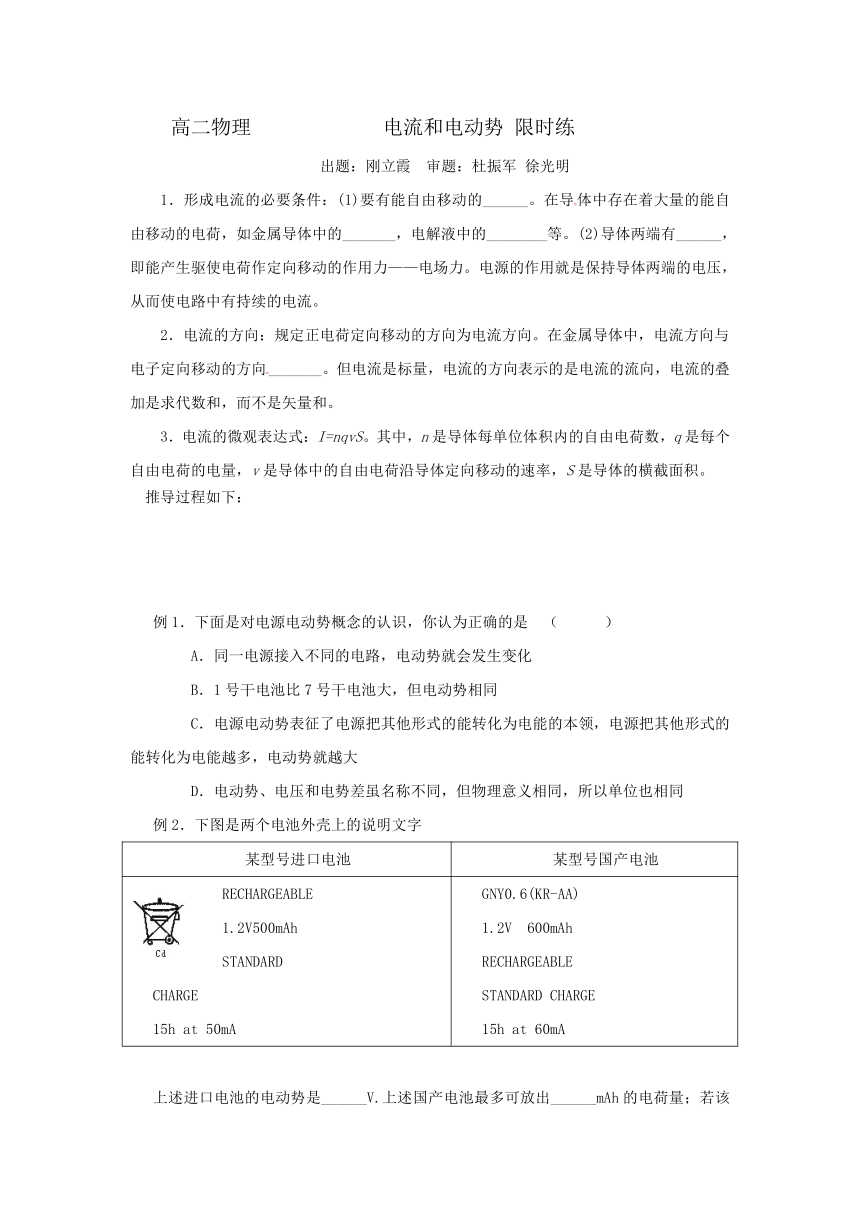 高二物理　　　　　　电流和电动势 限时练

出题：刚立霞　审题：杜振军 徐光明

1．形成电流的必要条件：(1)要有能自由移动的______。在导体中存在着大量的能自由移动的电荷，如金属导体中的_______，电解液中的________等。(2)导体两端有______，即能产生驱使电荷作定向移动的作用力——电场力。电源的作用就是保持导体两端的电压，从而使电路中有持续的电流。

2．电流的方向：规定正电荷定向移动的方向为电流方向。在金属导体中，电流方向与电子定向移动的方向_______。但电流是标量，电流的方向表示的是电流的流向，电流的叠加是求代数和，而不是矢量和。

3．电流的微观表达式：$I=nqvS$。其中，$n$是导体每单位体积内的自由电荷数，$q$是每个自由电荷的电量，$v$是导体中的自由电荷沿导体定向移动的速率，$S$是导体的横截面积。

推导过程如下：

例1．下面是对电源电动势概念的认识，你认为正确的是　（　　）

A．同一电源接入不同的电路，电动势就会发生变化

B．1号干电池比7号干电池大，但电动势相同

C．电源电动势表征了电源把其他形式的能转化为电能的本领，电源把其他形式的能转化为电能越多，电动势就越大

D．电动势、电压和电势差虽名称不同，但物理意义相同，所以单位也相同

例2．下图是两个电池外壳上的说明文字

| 某型号进口电池 | 某型号国产电池 |
|---|---|
| Cd RECHARGEABLE 1.2V500mAh STANDARD CHARGE 15h at 50mA | GNY0.6(KR-AA) 1.2V 600mAh RECHARGEABLE STANDARD CHARGE 15h at 60mA |

上述进口电池的电动势是______V.上述国产电池最多可放出______mAh的电荷量；若该